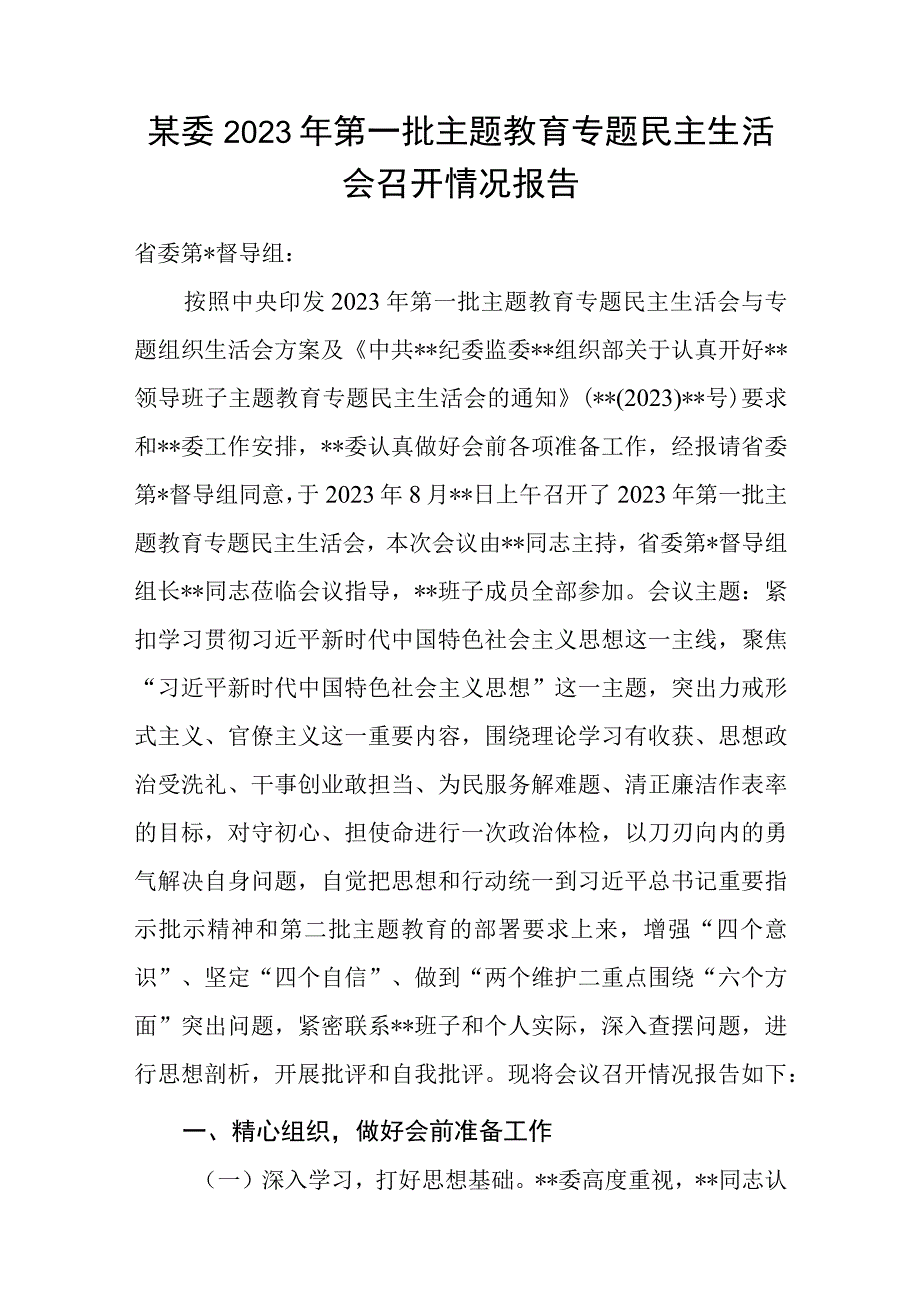 某委2023年第一批主题教育专题民主生活会召开情况报告

省委第*督导组：

按照中央印发2023年第一批主题教育专题民主生活会与专题组织生活会方案及《中共**纪委监委**组织部关于认真开好**领导班子主题教育专题民主生活会的通知》（**(2023)**号）要求和**委工作安排，**委认真做好会前各项准备工作，经报请省委第*督导组同意，于2023年8月**日上午召开了2023年第一批主题教育专题民主生活会，本次会议由**同志主持，省委第*督导组组长**同志莅临会议指导，**班子成员全部参加。会议主题：紧扣学习贯彻习近平新时代中国特色社会主义思想这一主线，聚焦“习近平新时代中国特色社会主义思想”这一主题，突出力戒形式主义、官僚主义这一重要内容，围绕理论学习有收获、思想政治受洗礼、干事创业敢担当、为民服务解难题、清正廉洁作表率的目标，对守初心、担使命进行一次政治体检，以刀刃向内的勇气解决自身问题，自觉把思想和行动统一到习近平总书记重要指示批示精神和第二批主题教育的部署要求上来，增强“四个意识”、坚定“四个自信”、做到“两个维护二重点围绕“六个方面”突出问题，紧密联系**班子和个人实际，深入查摆问题，进行思想剖析，开展批评和自我批评。现将会议召开情况报告如下：

一、精心组织，做好会前准备工作

（一）深入学习，打好思想基础。**委高度重视，**同志认